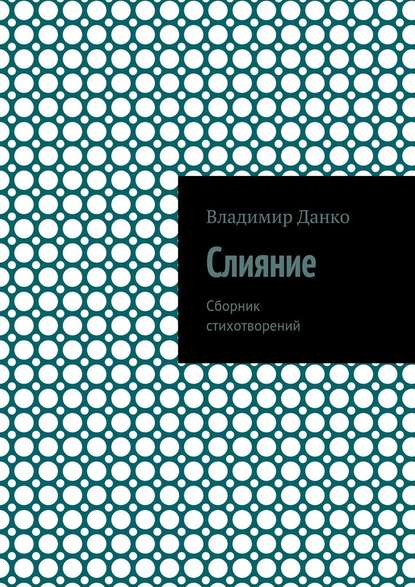 Владимир Данко

Слияние

Сборник стихотворений